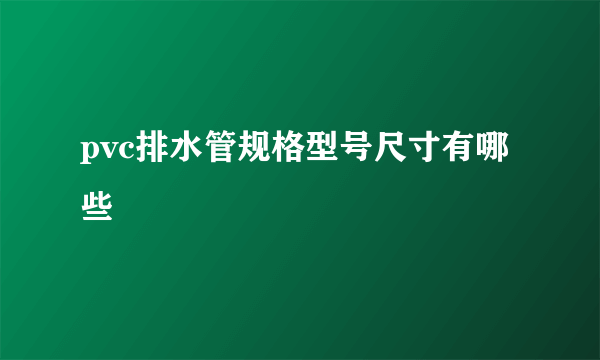 pvc排水管规格型号尺寸有哪些